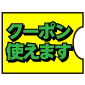 クーポン
使えます